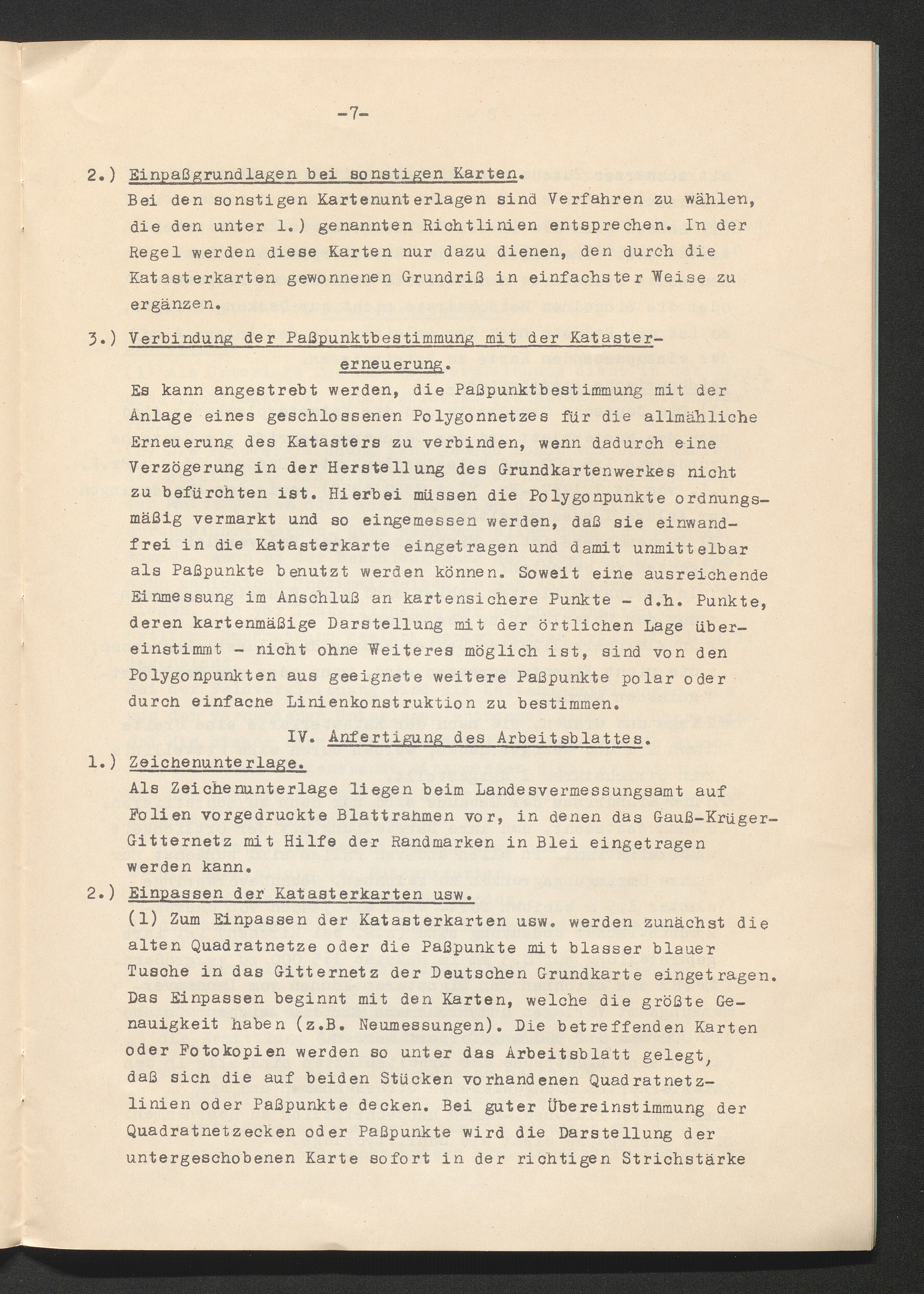 -7-

2.) Einpaßgrundlagen bei sonstigen Karten.
Bei den sonstigen Kartenunterlagen sind Verfahren zu wählen, die den unter 1.) genannten Richtlinien entsprechen. In der Regel werden diese Karten nur dazu dienen, den durch die Katasterkarten gewonnenen Grundriß in einfachster Weise zu ergänzen.

3.) Verbindung der Paßpunktbestimmung mit der Katastererneuerung.
Es kann angestrebt werden, die Paßpunktbestimmung mit der Anlage eines geschlossenen Polygonnetzes für die allmähliche Erneuerung des Katasters zu verbinden, wenn dadurch eine Verzögerung in der Herstellung des Grundkartenwerkes nicht zu befürchten ist. Hierbei müssen die Polygonpunkte ordnungsmäßig vermarkt und so eingemessen werden, daß sie einwandfrei in die Katasterkarte eingetragen und damit unmittelbar als Paßpunkte benutzt werden können. Soweit eine ausreichende Einmessung im Anschluß an kartensichere Punkte - d.h. Punkte, deren kartenmäßige Darstellung mit der örtlichen Lage übereinstimmt - nicht ohne Weiteres möglich ist, sind von den Polygonpunkten aus geeignete weitere Paßpunkte polar oder durch einfache Linienkonstruktion zu bestimmen.

IV. Anfertigung des Arbeitsblattes.

1.) Zeichenunterlage.
Als Zeichenunterlage liegen beim Landesvermessungsamt auf Folien vorgedruckte Blattrahmen vor, in denen das Gauß-Krüger-Gitternetz mit Hilfe der Randmarken in Blei eingetragen werden kann.

2.) Einpassen der Katasterkarten usw.
(1) Zum Einpassen der Katasterkarten usw. werden zunächst die alten Quadratnetze oder die Paßpunkte mit blasser blauer Tusche in das Gitternetz der Deutschen Grundkarte eingetragen. Das Einpassen beginnt mit den Karten, welche die größte Genauigkeit haben (z.B. Neumessungen). Die betreffenden Karten oder Fotokopien werden so unter das Arbeitsblatt gelegt, daß sich die auf beiden Stücken vorhandenen Quadratnetzlinien oder Paßpunkte decken. Bei guter Übereinstimmung der Quadratnetzecken oder Paßpunkte wird die Darstellung der untergeschobenen Karte sofort in der richtigen Strichstärke